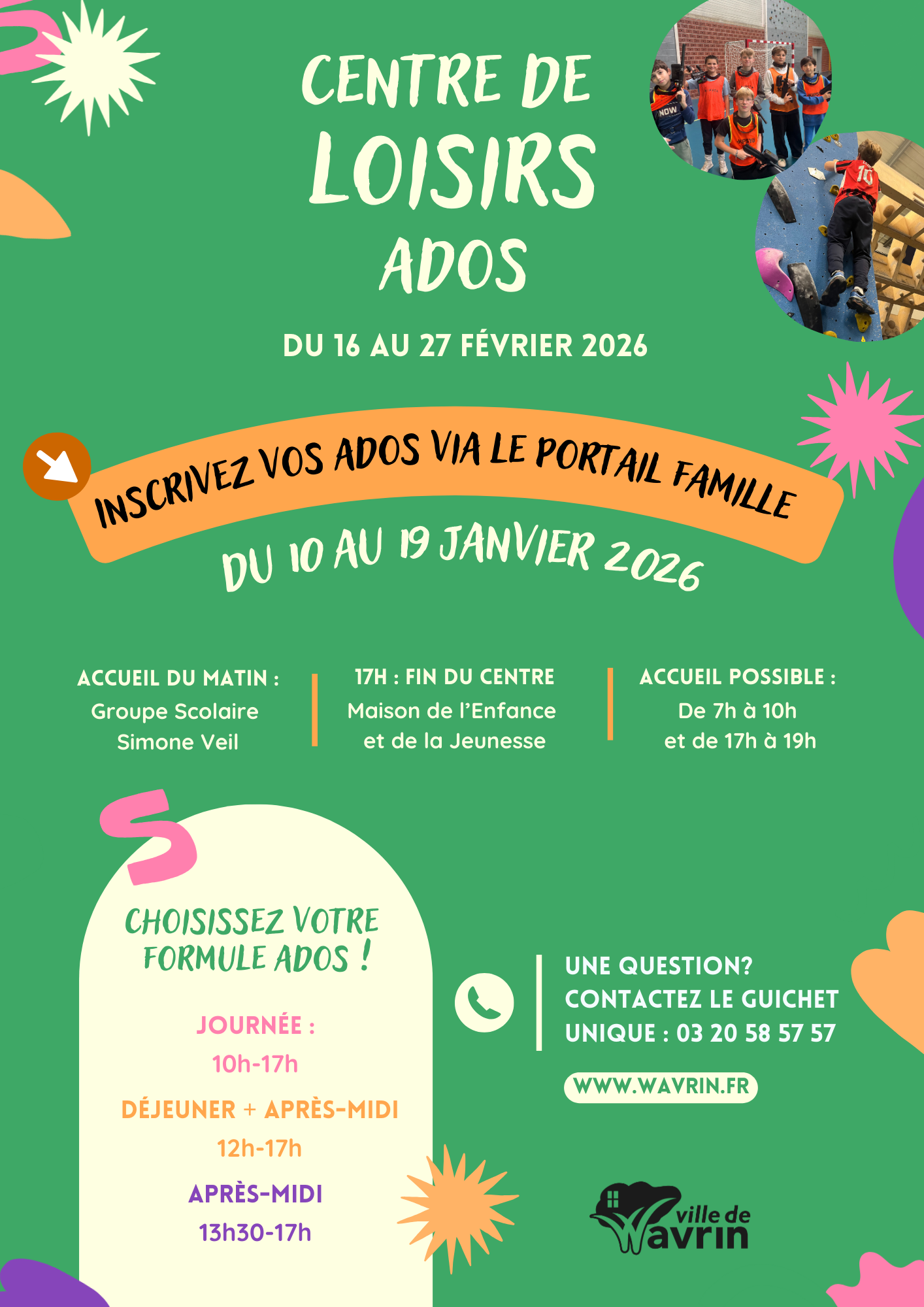 CENTRE DE
LOISIRS
ADOS

DU 16 AU 27 FÉVRIER 2026

INSCRIVEZ VOS ADOS VIA LE PORTAIL FAMILLE
DU 10 AU 19 JANVIER 2026

ACCUEIL DU MATIN :
Groupe Scolaire
Simone Veil

17H : FIN DU CENTRE
Maison de l'Enfance
et de la Jeunesse

ACCUEIL POSSIBLE :
De 7h à 10h
et de 17h à 19h

CHOISISSEZ VOTRE FORMULE ADOS !

JOURNÉE :
10h-17h

DÉJEUNER + APRÈS-MIDI
12h-17h

APRÈS-MIDI
13h30-17h

UNE QUESTION?
CONTACTEZ LE GUICHET UNIQUE : 03 20 58 57 57

WWW.WAVRIN.FR

ville de
Wavrin